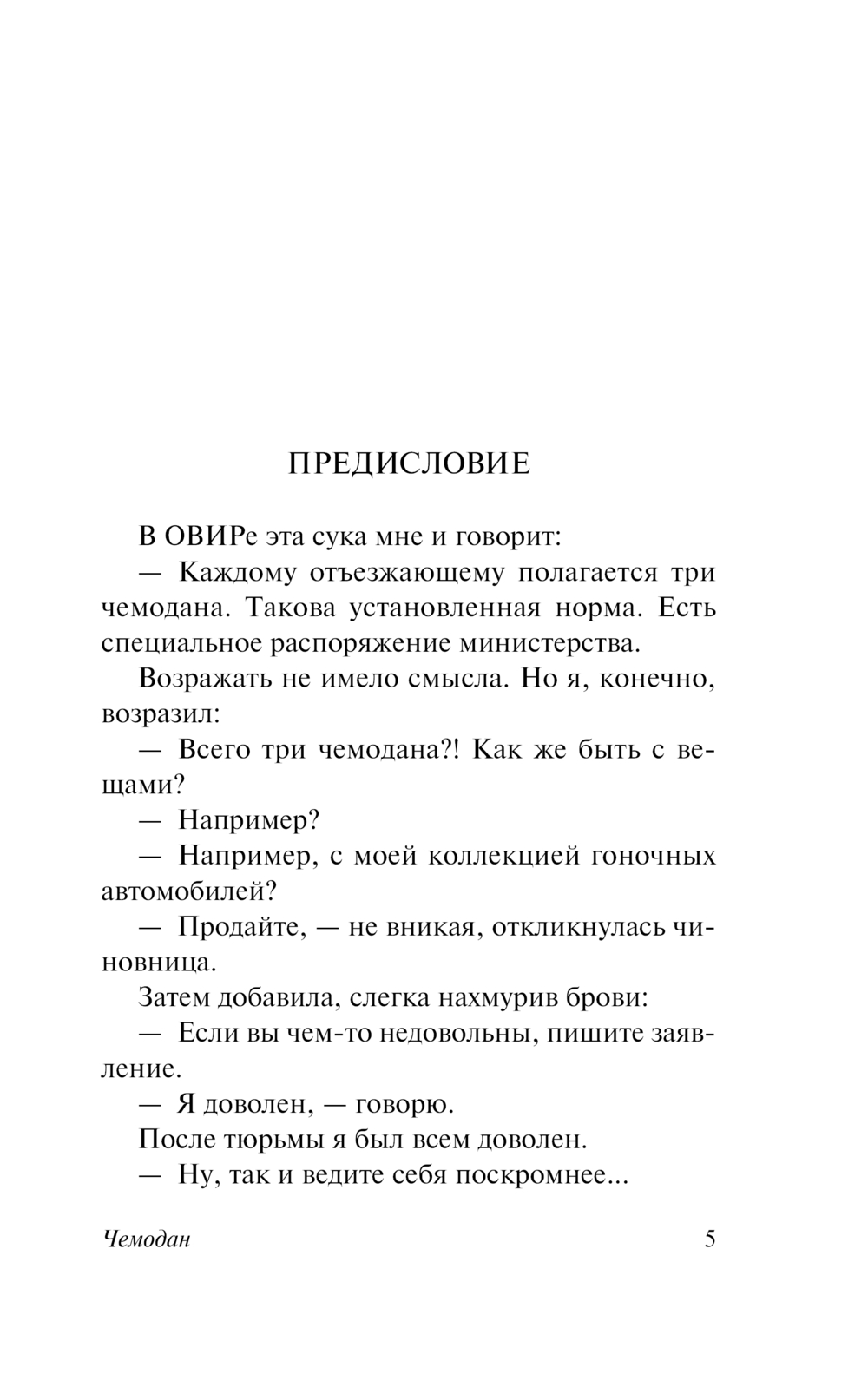 ПРЕДИСЛОВИЕ

В ОВИРе эта сука мне и говорит:

— Каждому отъезжающему полагается три чемодана. Такова установленная норма. Есть специальное распоряжение министерства.

Возражать не имело смысла. Но я, конечно, возразил:

— Всего три чемодана?! Как же быть с вещами?

— Например?

— Например, с моей коллекцией гоночных автомобилей?

— Продайте, — не вникая, откликнулась чиновница.

Затем добавила, слегка нахмурив брови:

— Если вы чем-то недовольны, пишите заявление.

— Я доволен, — говорю.

После тюрьмы я был всем доволен.

— Ну, так и ведите себя поскромнее...

Чемодан

5